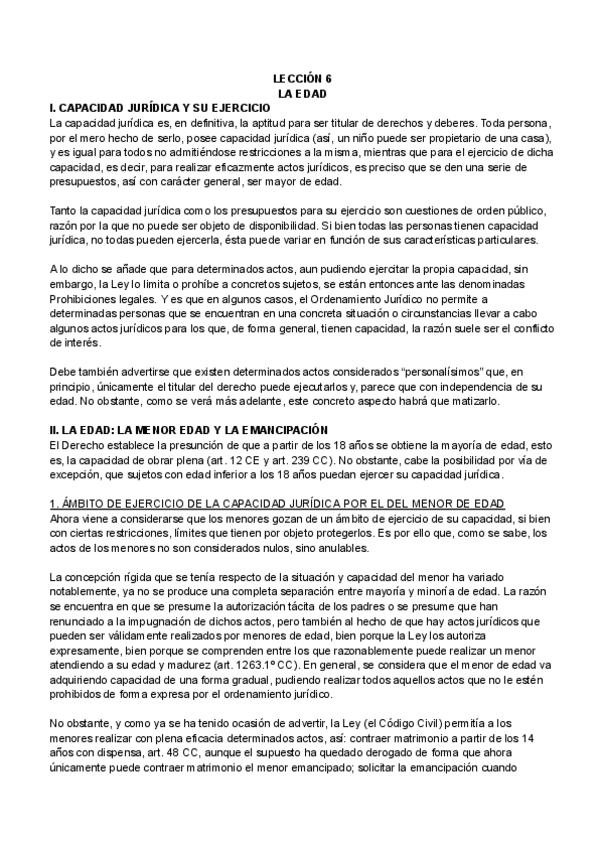 LECCIÓN 6
LA EDAD

I. CAPACIDAD JURÍDICA Y SU EJERCICIO
La capacidad jurídica es, en definitiva, la aptitud para ser titular de derechos y deberes. Toda persona, por el mero hecho de serlo, posee capacidad jurídica (así, un niño puede ser propietario de una casa), y es igual para todos no admitiéndose restricciones a la misma, mientras que para el ejercicio de dicha capacidad, es decir, para realizar eficazmente actos jurídicos, es preciso que se den una serie de presupuestos, así con carácter general, ser mayor de edad.

Tanto la capacidad jurídica como los presupuestos para su ejercicio son cuestiones de orden público, razón por la que no puede ser objeto de disponibilidad. Si bien todas las personas tienen capacidad jurídica, no todas pueden ejercerla, ésta puede variar en función de sus características particulares.

A lo dicho se añade que para determinados actos, aun pudiendo ejercitar la propia capacidad, sin embargo, la Ley lo limita o prohíbe a concretos sujetos, se están entonces ante las denominadas Prohibiciones legales. Y es que en algunos casos, el Ordenamiento Jurídico no permite a determinadas personas que se encuentran en una concreta situación o circunstancias llevar a cabo algunos actos jurídicos para los que, de forma general, tienen capacidad, la razón suele ser el conflicto de interés.

Debe también advertirse que existen determinados actos considerados "personalísimos" que, en principio, únicamente el titular del derecho puede ejecutarlos y, parece que con independencia de su edad. No obstante, como se verá más adelante, este concreto aspecto habrá que matizarlo.

II. LA EDAD: LA MENOR EDAD Y LA EMANCIPACIÓN
El Derecho establece la presunción de que a partir de los 18 años se obtiene la mayoría de edad, esto es, la capacidad de obrar plena (art. 12 CE y art. 239 CC). No obstante, cabe la posibilidad por vía de excepción, que sujetos con edad inferior a los 18 años puedan ejercer su capacidad jurídica.

1. ÁMBITO DE EJERCICIO DE LA CAPACIDAD JURÍDICA POR EL DEL MENOR DE EDAD
Ahora viene a considerarse que los menores gozan de un ámbito de ejercicio de su capacidad, si bien con ciertas restricciones, límites que tienen por objeto protegerlos. Es por ello que, como se sabe, los actos de los menores no son considerados nulos, sino anulables.

La concepción rígida que se tenía respecto de la situación y capacidad del menor ha variado notablemente, ya no se produce una completa separación entre mayoría y minoría de edad. La razón se encuentra en que se presume la autorización tácita de los padres o se presume que han renunciado a la impugnación de dichos actos, pero también al hecho de que hay actos jurídicos que pueden ser válidamente realizados por menores de edad, bien porque la Ley los autoriza expresamente, bien porque se comprenden entre los que razonablemente puede realizar un menor atendiendo a su edad y madurez (art. 1263.1º CC). En general, se considera que el menor de edad va adquiriendo capacidad de una forma gradual, pudiendo realizar todos aquellos actos que no le estén prohibidos de forma expresa por el ordenamiento jurídico.

No obstante, y como ya se ha tenido ocasión de advertir, la Ley (el Código Civil) permitía a los menores realizar con plena eficacia determinados actos, así: contraer matrimonio a partir de los 14 años con dispensa, art. 48 CC, aunque el supuesto ha quedado derogado de forma que ahora únicamente puede contraer matrimonio el menor emancipado; solicitar la emancipación cuando